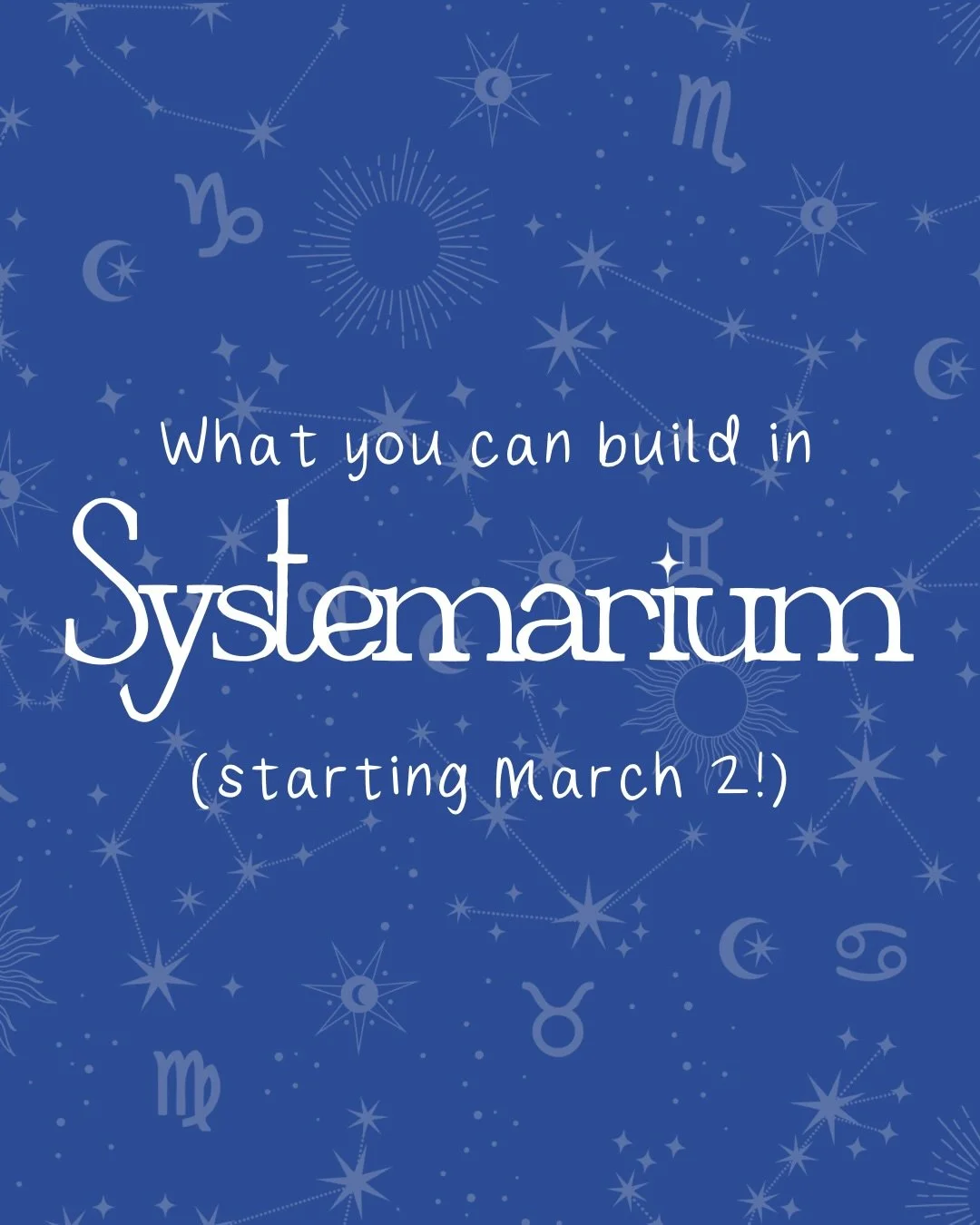 What you can build in

Systemarium

(starting March 2!)